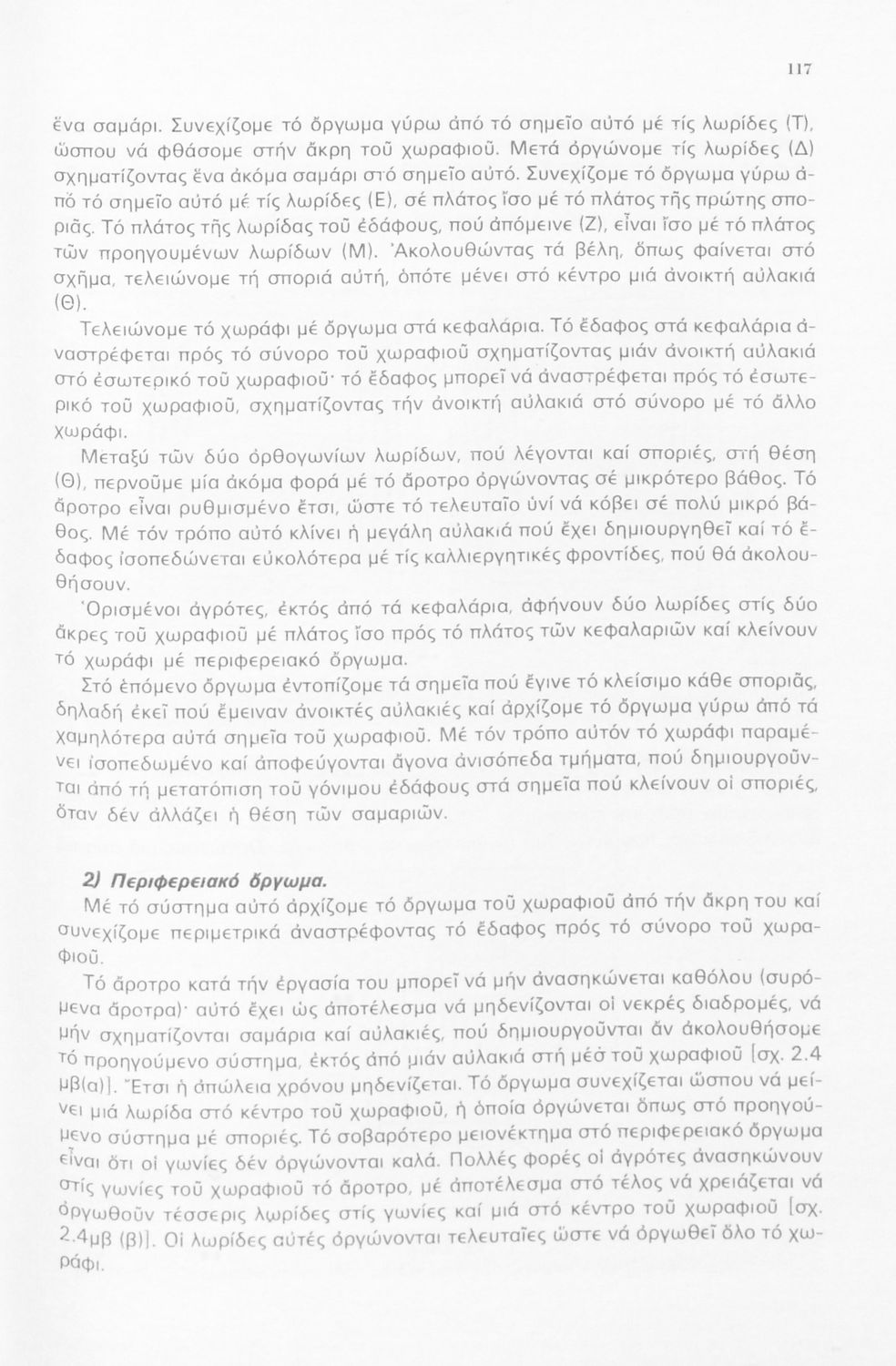 117

ἕνα σαμάρι. Συνεχίζομε τό ὄργωμα γύρω ἀπό τό σημεῖο αὐτό μέ τίς λωρίδες (Τ), ὥσπου νά φθάσομε στήν ἄκρη τοῦ χωραφιοῦ. Μετά ὀργώνομε τίς λωρίδες (Δ) σχηματίζοντας ἕνα ἀκόμα σαμάρι στό σημεῖο αὐτό. Συνεχίζομε τό ὄργωμα γύρω ἀπό τό σημεῖο αὐτό μέ τίς λωρίδες (Ε), σέ πλάτος ἴσο μέ τό πλάτος τῆς πρώτης σποριᾶς. Τό πλάτος τῆς λωρίδας τοῦ ἐδάφους, πού ἀπόμεινε (Ζ), εἶναι ἴσο μέ τό πλάτος τῶν προηγουμένων λωρίδων (Μ). Ἀκολουθώντας τά βέλη, ὅπως φαίνεται στό σχῆμα, τελειώνομε τή σποριά αὐτή, ὁπότε μένει στό κέντρο μιά ἀνοικτή αὐλακιά (Θ).

Τελειώνομε τό χωράφι μέ ὄργωμα στά κεφαλάρια. Τό ἔδαφος στά κεφαλάρια ἀναστρέφεται πρός τό σύνορο τοῦ χωραφιοῦ σχηματίζοντας μιάν ἀνοικτή αὐλακιά στό ἐσωτερικό τοῦ χωραφιοῦ· τό ἔδαφος μπορεῖ νά ἀναστρέφεται πρός τό ἐσωτερικό τοῦ χωραφιοῦ, σχηματίζοντας τήν ἀνοικτή αὐλακιά στό σύνορο μέ τό ἄλλο χωράφι.

Μεταξύ τῶν δύο ὀρθογωνίων λωρίδων, πού λέγονται καί σποριές, στή θέση (Θ), περνοῦμε μία ἀκόμα φορά μέ τό ἄροτρο ὀργώνοντας σέ μικρότερο βάθος. Τό ἄροτρο εἶναι ρυθμισμένο ἔτσι, ὥστε τό τελευταῖο ὑνί νά κόβει σέ πολύ μικρό βάθος. Μέ τόν τρόπο αὐτό κλίνει ἡ μεγάλη αὐλακιά πού ἔχει δημιουργηθεῖ καί τό ἔδαφος ἰσοπεδώνεται εὐκολότερα μέ τίς καλλιεργητικές φροντίδες, πού θά ἀκολουθήσουν.

Ὁρισμένοι ἀγρότες, ἐκτός ἀπό τά κεφαλάρια, ἀφήνουν δύο λωρίδες στίς δύο ἄκρες τοῦ χωραφιοῦ μέ πλάτος ἴσο πρός τό πλάτος τῶν κεφαλαριῶν καί κλείνουν τό χωράφι μέ περιφερειακό ὄργωμα.

Στό ἑπόμενο ὄργωμα ἐντοπίζομε τά σημεῖα πού ἔγινε τό κλείσιμο κάθε σποριᾶς, δηλαδή ἐκεῖ πού ἔμειναν ἀνοικτές αὐλακιές καί ἀρχίζομε τό ὄργωμα γύρω ἀπό τά χαμηλότερα αὐτά σημεῖα τοῦ χωραφιοῦ. Μέ τόν τρόπο αὐτόν τό χωράφι παραμένει ἰσοπεδωμένο καί ἀποφεύγονται ἄγονα ἀνισόπεδα τμήματα, πού δημιουργοῦνται ἀπό τή μετατόπιση τοῦ γόνιμου ἐδάφους στά σημεῖα πού κλείνουν οἱ σποριές, ὅταν δέν ἀλλάζει ἡ θέση τῶν σαμαριῶν.

2) Περιφερειακό ὄργωμα.

Μέ τό σύστημα αὐτό ἀρχίζομε τό ὄργωμα τοῦ χωραφιοῦ ἀπό τήν ἄκρη του καί συνεχίζομε περιμετρικά ἀναστρέφοντας τό ἔδαφος πρός τό σύνορο τοῦ χωραφιοῦ.

Τό ἄροτρο κατά τήν ἐργασία του μπορεῖ νά μήν ἀνασηκώνεται καθόλου (συρόμενα ἄροτρα)· αὐτό ἔχει ὡς ἀποτέλεσμα νά μηδενίζονται οἱ νεκρές διαδρομές, νά μήν σχηματίζονται σαμάρια καί αὐλακιές, πού δημιουργοῦνται ἄν ἀκολουθήσομε τό προηγούμενο σύστημα, ἐκτός ἀπό μιάν αὐλακιά στή μέσ τοῦ χωραφιοῦ [σχ. 2.4 μβ(α)]. Ἔτσι ἡ ἀπώλεια χρόνου μηδενίζεται. Τό ὄργωμα συνεχίζεται ὥσπου νά μείνει μιά λωρίδα στό κέντρο τοῦ χωραφιοῦ, ἡ ὁποία ὀργώνεται ὅπως στό προηγούμενο σύστημα μέ σποριές. Τό σοβαρότερο μειονέκτημα στό περιφερειακό ὄργωμα εἶναι ὅτι οἱ γωνίες δέν ὀργώνονται καλά. Πολλές φορές οἱ ἀγρότες ἀνασηκώνουν στίς γωνίες τοῦ χωραφιοῦ τό ἄροτρο, μέ ἀποτέλεσμα στό τέλος νά χρειάζεται νά ὀργωθοῦν τέσσερις λωρίδες στίς γωνίες καί μιά στό κέντρο τοῦ χωραφιοῦ [σχ. 2.4μβ (β)]. Οἱ λωρίδες αὐτές ὀργώνονται τελευταῖες ὥστε νά ὀργωθεῖ ὅλο τό χωράφι.